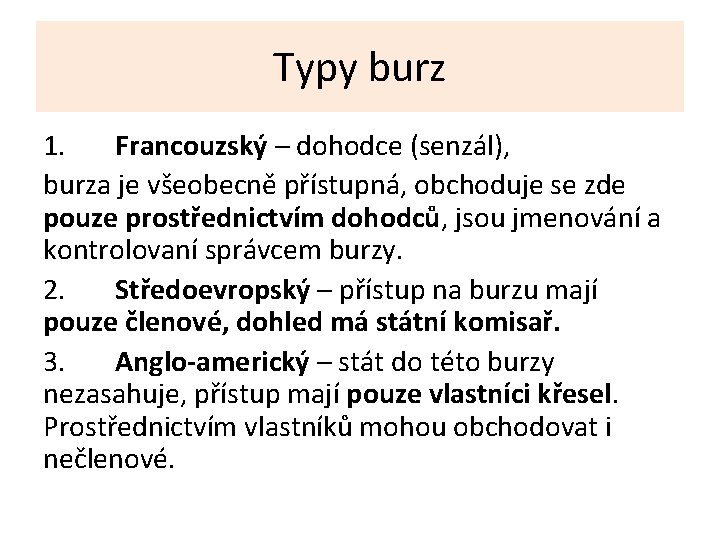 Typy burz

1. Francouzský – dohodce (senzál),
burza je všeobecně přístupná, obchoduje se zde pouze prostřednictvím dohodců, jsou jmenování a kontrolovaní správcem burzy.

2. Středoevropský – přístup na burzu mají pouze členové, dohled má státní komisař.

3. Anglo-americký – stát do této burzy nezasahuje, přístup mají pouze vlastníci křesel. Prostřednictvím vlastníků mohou obchodovat i nečlenové.